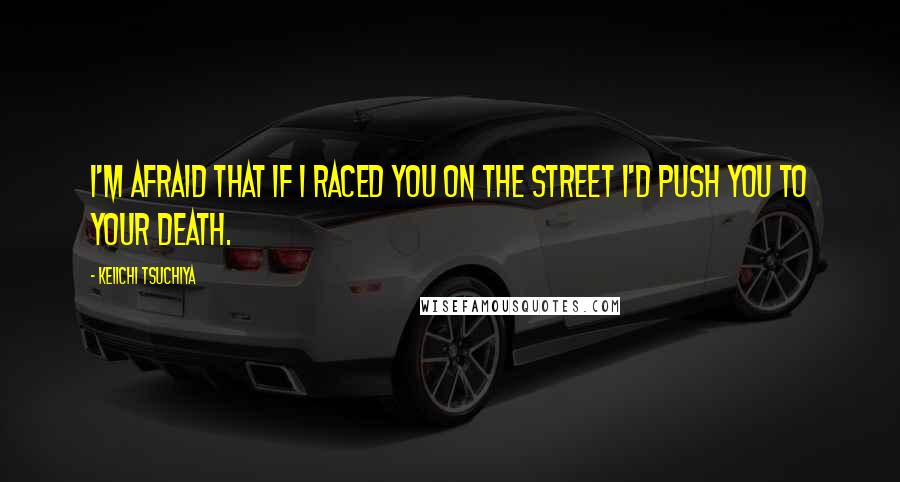 I'M AFRAID THAT IF I RACED YOU ON THE STREET I'D PUSH YOU TO YOUR DEATH.

- KEIICHI TSUCHIYA

WISEFAMOUSQUOTES.COM